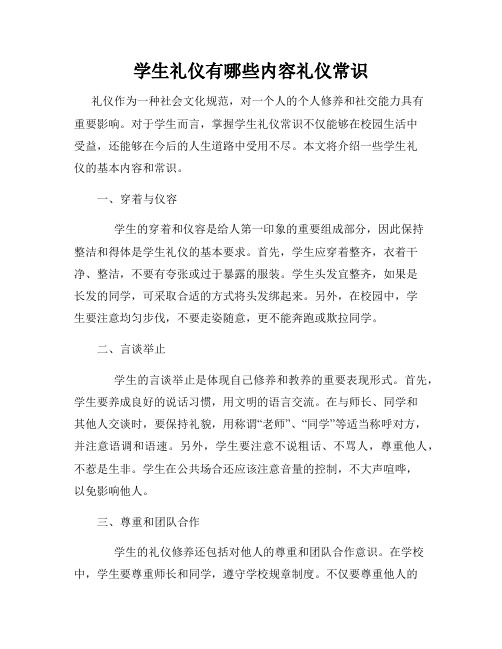 学生礼仪有哪些内容礼仪常识

礼仪作为一种社会文化规范，对一个人的个人修养和社交能力具有重要影响。对于学生而言，掌握学生礼仪常识不仅能够在校园生活中受益，还能够在今后的人生道路中受用不尽。本文将介绍一些学生礼仪的基本内容和常识。

一、穿着与仪容

学生的穿着和仪容是给人第一印象的重要组成部分，因此保持整洁和得体是学生礼仪的基本要求。首先，学生应穿着整齐，衣着干净、整洁，不要有夸张或过于暴露的服装。学生头发宜整齐，如果是长发的同学，可采取合适的方式将头发绑起来。另外，在校园中，学生要注意均匀步伐，不要走姿随意，更不能奔跑或欺拉同学。

二、言谈举止

学生的言谈举止是体现自己修养和教养的重要表现形式。首先，学生要养成良好的说话习惯，用文明的语言交流。在与师长、同学和其他人交谈时，要保持礼貌，用称谓“老师”、“同学”等适当称呼对方，并注意语调和语速。另外，学生要注意不说粗话、不骂人，尊重他人，不惹是生非。学生在公共场合还应该注意音量的控制，不大声喧哗，以免影响他人。

三、尊重和团队合作

学生的礼仪修养还包括对他人的尊重和团队合作意识。在学校中，学生要尊重师长和同学，遵守学校规章制度。不仅要尊重他人的